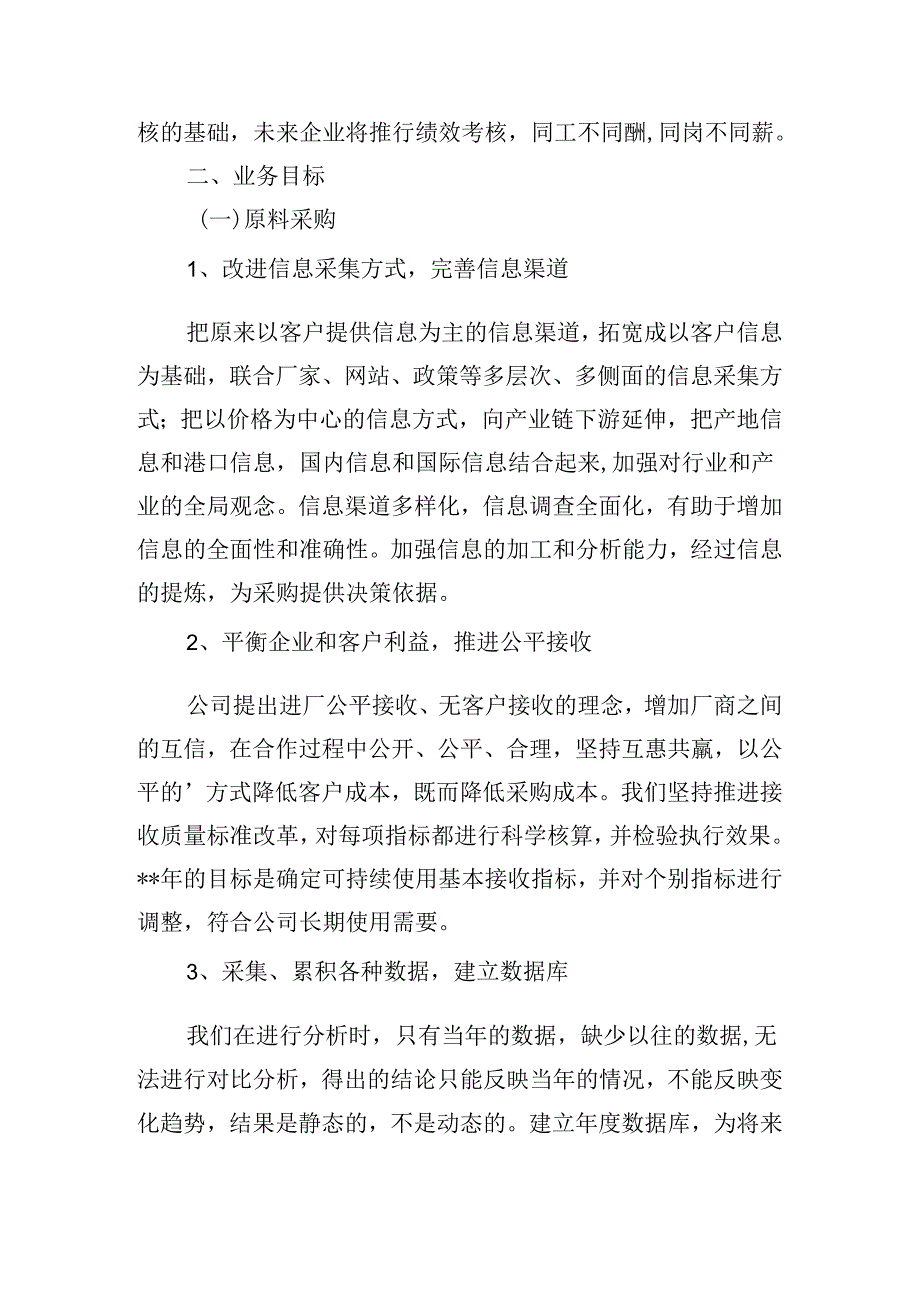 核的基础，未来企业将推行绩效考核，同工不同酬，同岗不同薪。

二、业务目标

(一)原料采购

1、改进信息采集方式，完善信息渠道

把原来以客户提供信息为主的信息渠道，拓宽成以客户信息为基础，联合厂家、网站、政策等多层次、多侧面的信息采集方式；把以价格为中心的信息方式，向产业链下游延伸，把产地信息和港口信息，国内信息和国际信息结合起来，加强对行业和产业的全局观念。信息渠道多样化，信息调查全面化，有助于增加信息的全面性和准确性。加强信息的加工和分析能力，经过信息的提炼，为采购提供决策依据。

2、平衡企业和客户利益，推进公平接收

公司提出进厂公平接收、无客户接收的理念，增加厂商之间的互信，在合作过程中公开、公平、合理，坚持互惠共赢，以公平的’方式降低客户成本，既而降低采购成本。我们坚持推进接收质量标准改革，对每项指标都进行科学核算，并检验执行效果。**年的目标是确定可持续使用基本接收指标，并对个别指标进行调整，符合公司长期使用需要。

3、采集、累积各种数据，建立数据库

我们在进行分析时，只有当年的数据，缺少以往的数据，无法进行对比分析，得出的结论只能反映当年的情况，不能反映变化趋势，结果是静态的，不是动态的。建立年度数据库，为将来